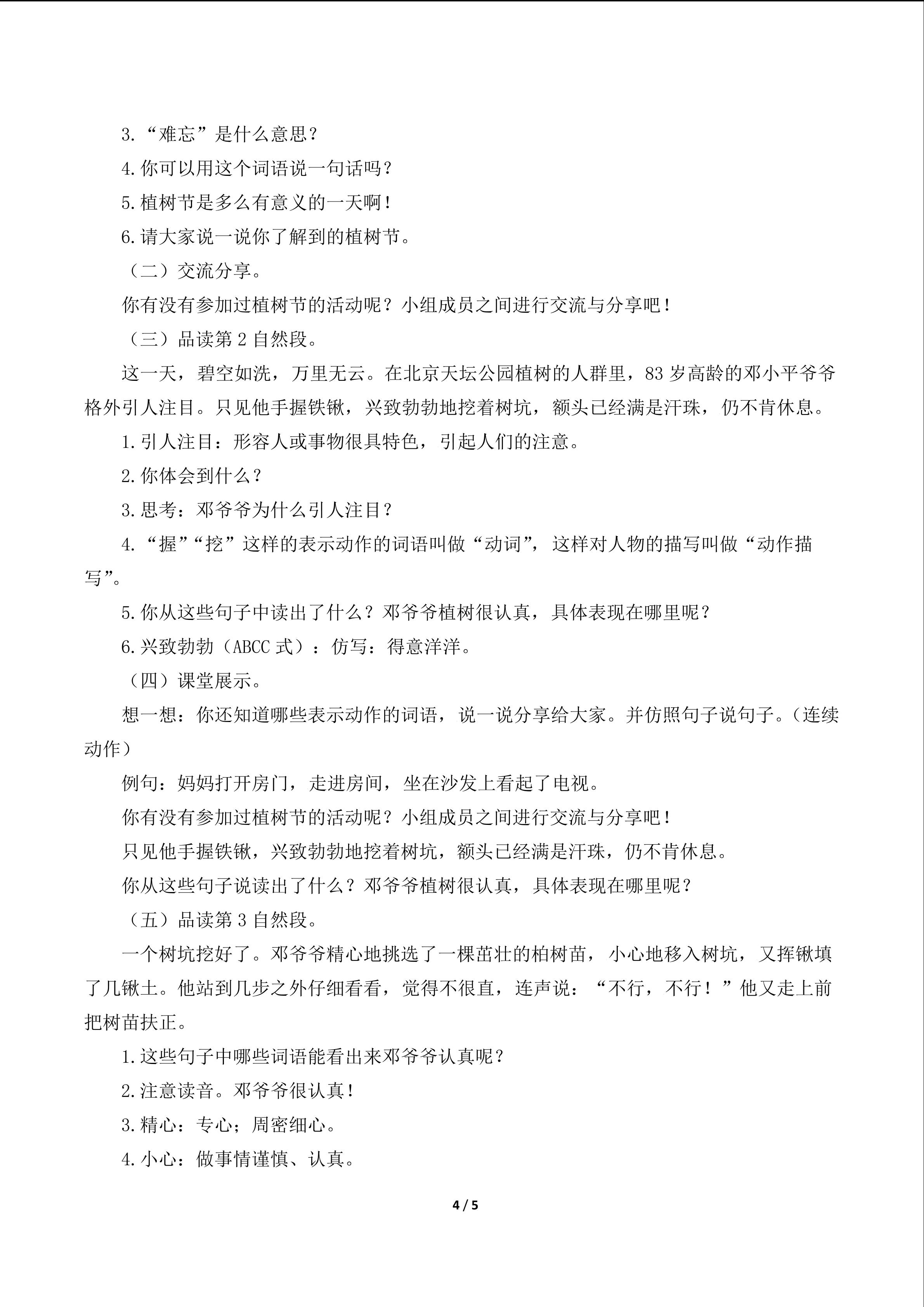 3.“难忘”是什么意思？

4.你可以用这个词语说一句话吗？

5.植树节是多么有意义的一天啊！

6.请大家说一说你了解到的植树节。

（二）交流分享。

你有没有参加过植树节的活动呢？小组成员之间进行交流与分享吧！

（三）品读第 2 自然段。

这一天，碧空如洗，万里无云。在北京天坛公园植树的人群里，83 岁高龄的邓小平爷爷格外引人注目。只见他手握铁锹，兴致勃勃地挖着树坑，额头已经满是汗珠，仍不肯休息。

1.引人注目：形容人或事物很具特色，引起人们的注意。

2.你体会到什么？

3.思考：邓爷爷为什么引人注目？

4.“握”“挖”这样的表示动作的词语叫做“动词”，这样对人物的描写叫做“动作描写”。

5.你从这些句子中读出了什么？邓爷爷植树很认真，具体表现在哪里呢？

6.兴致勃勃（ABCC 式）：仿写：得意洋洋。

（四）课堂展示。

想一想：你还知道哪些表示动作的词语，说一说分享给大家。并仿照句子说句子。（连续动作）

例句：妈妈打开房门，走进房间，坐在沙发上看起了电视。

你有没有参加过植树节的活动呢？小组成员之间进行交流与分享吧！

只见他手握铁锹，兴致勃勃地挖着树坑，额头已经满是汗珠，仍不肯休息。

你从这些句子说读出了什么？邓爷爷植树很认真，具体表现在哪里呢？

（五）品读第 3 自然段。

一个树坑挖好了。邓爷爷精心地挑选了一棵茁壮的柏树苗，小心地移入树坑，又挥锹填了几锹土。他站到几步之外仔细看看，觉得不很直，连声说：“不行，不行！”他又走上前把树苗扶正。

1.这些句子中哪些词语能看出来邓爷爷认真呢？

2.注意读音。邓爷爷很认真！

3.精心：专心；周密细心。

4.小心：做事情谨慎、认真。

4 / 5